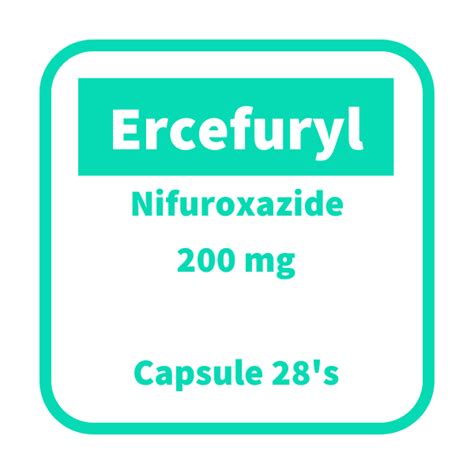 Ercefuryl

Nifuroxazide

200 mg

Capsule 28's